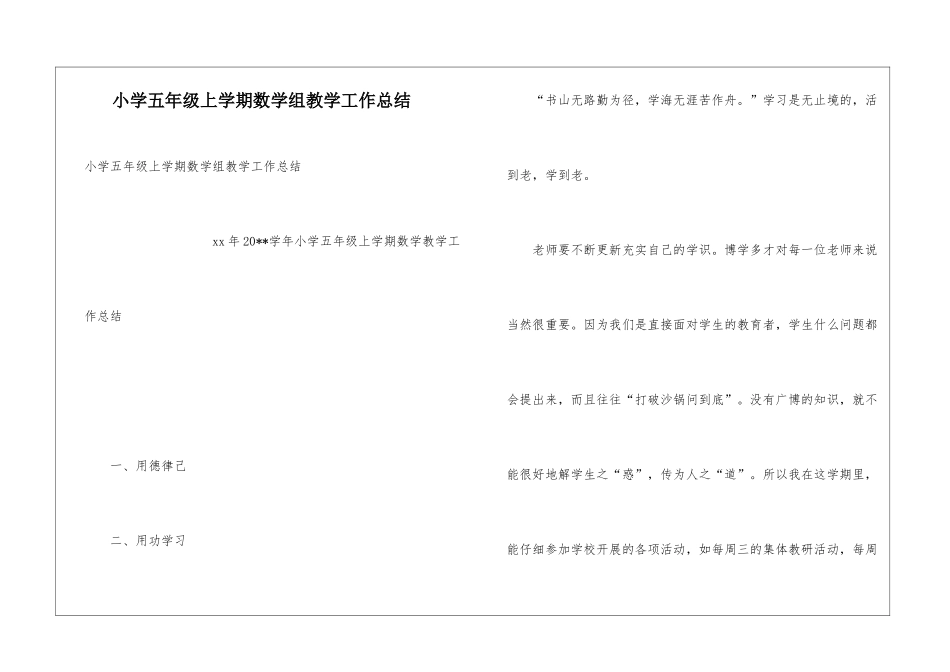 小学五年级上学期数学组教学工作总结

小学五年级上学期数学组教学工作总结

xx年20**学年小学五年级上学期数学教学工作总结

一、用德律己

二、用功学习

“书山无路勤为径，学海无涯苦作舟。”学习是无止境的，活到老，学到老。

老师要不断更新充实自己的学识。博学多才对每一位老师来说当然很重要。因为我们是直接面对学生的教育者，学生什么问题都会提出来，而且往往“打破沙锅问到底”。没有广博的知识，就不能很好地解学生之“惑”，传为人之“道”。所以我在这学期里，能仔细参加学校开展的各项活动，如每周三的集体教研活动，每周